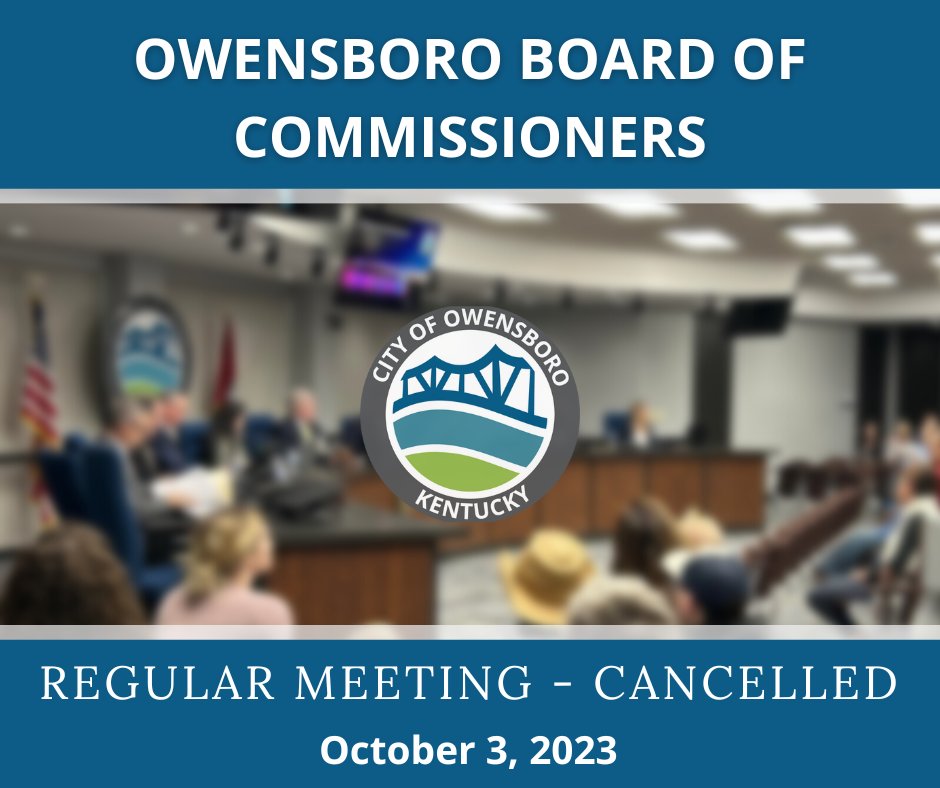 OWENSBORO BOARD OF COMMISSIONERS

CITY OF OWENSBORO
KENTUCKY

REGULAR MEETING - CANCELLED

October 3, 2023